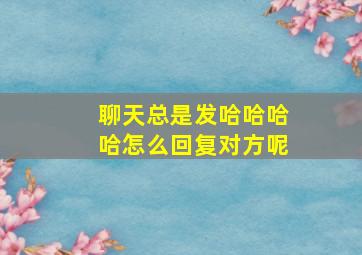 聊天总是发哈哈哈哈怎么回复对方呢